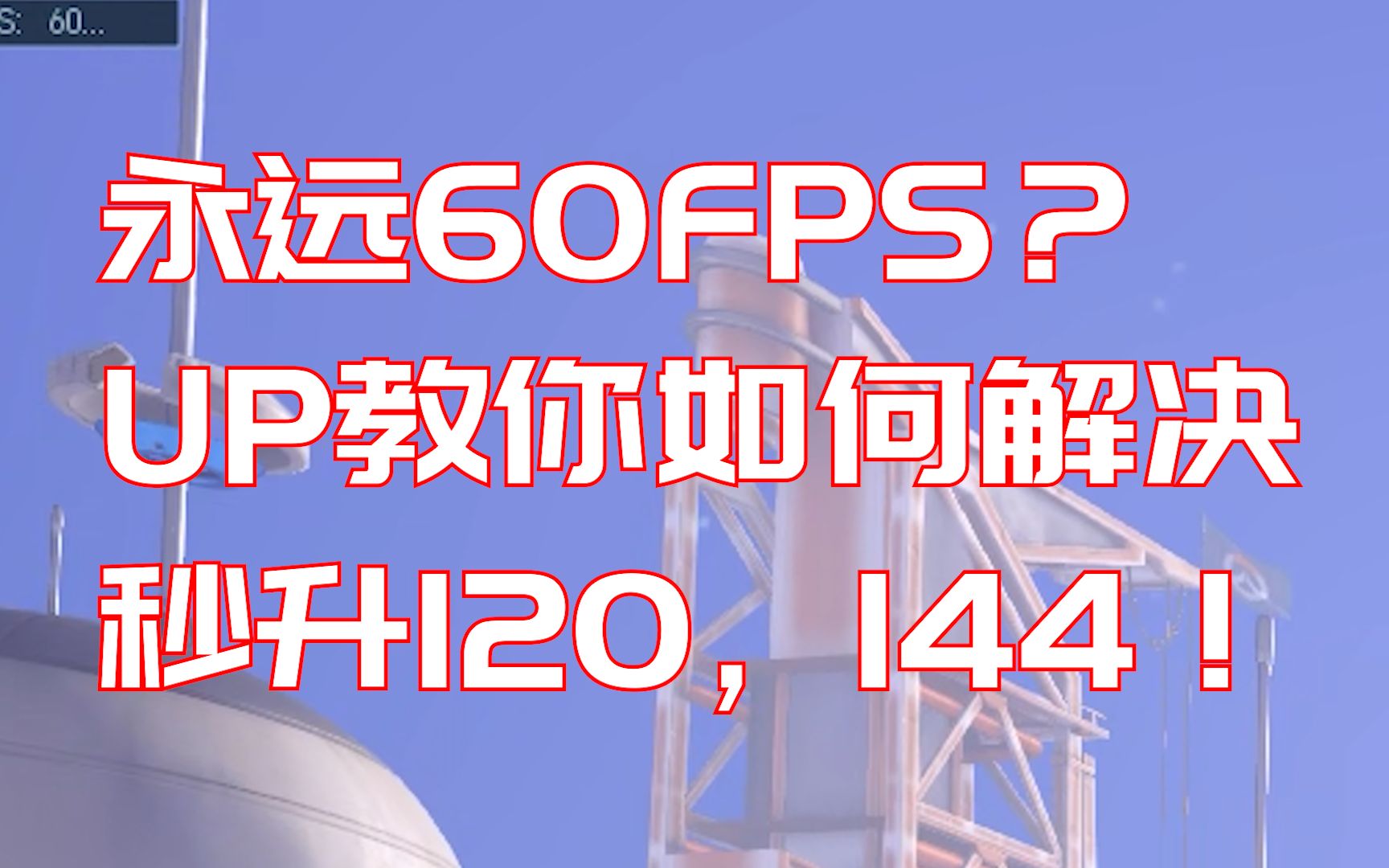 S: 60...

永远60FPS？
UP教你如何解决
秒升120，144！